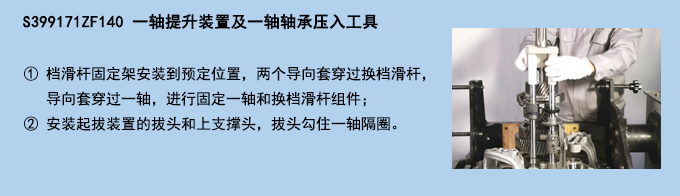 S399171ZF140 一轴提升装置及一轴轴承压入工具

① 档滑杆固定架安装到预定位置，两个导向套穿过换档滑杆，导向套穿过一轴，进行固定一轴和换档滑杆组件；
② 安装起拔装置的拔头和上支撑头，拔头勾住一轴隔圈。